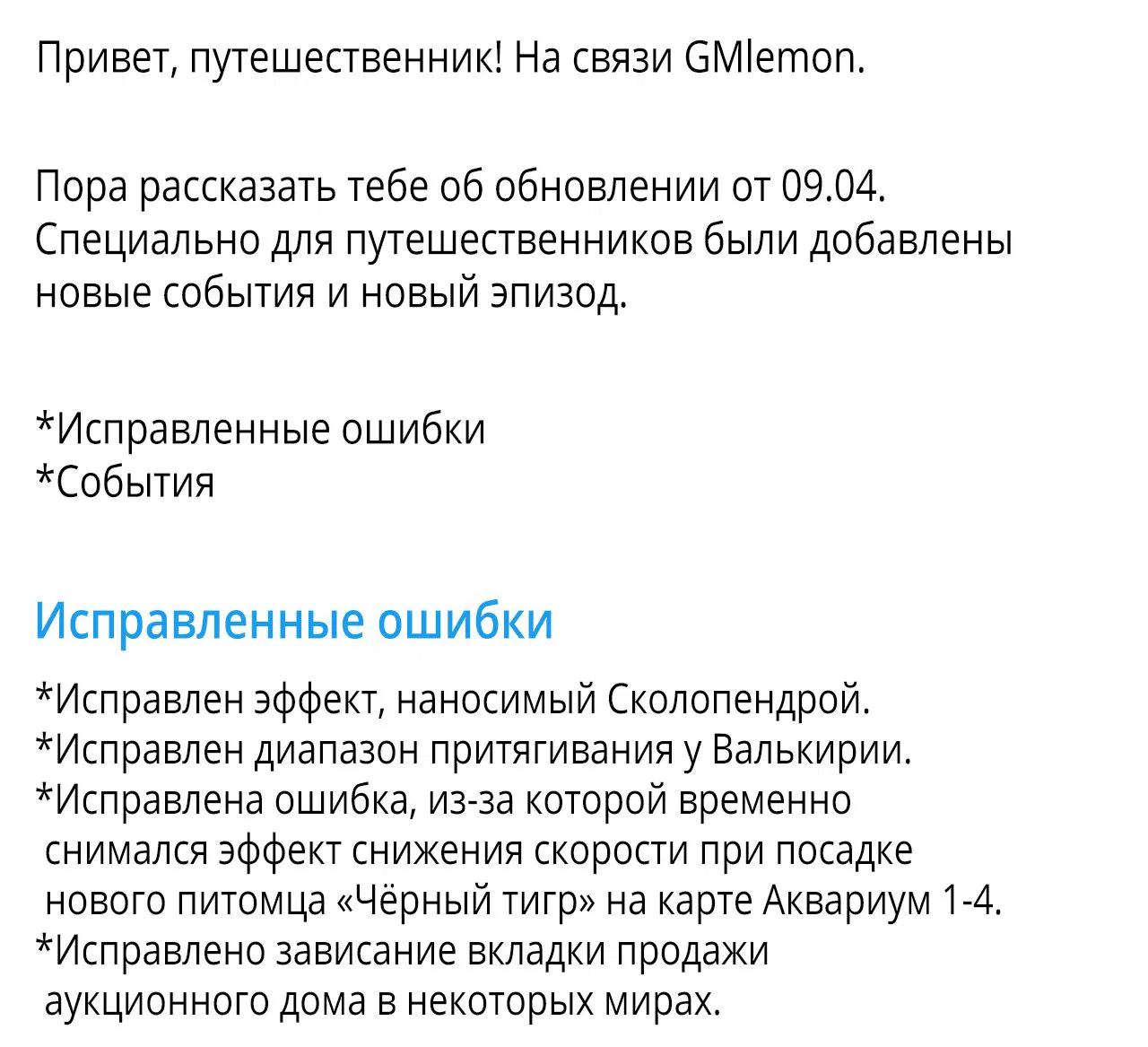 Привет, путешественник! На связи GMlemon.

Пора рассказать тебе об обновлении от 09.04. Специально для путешественников были добавлены новые события и новый эпизод.

*Исправленные ошибки
*События

Исправленные ошибки

*Исправлен эффект, наносимый Сколопендрой.
*Исправлен диапазон притягивания у Валькирии.
*Исправлена ошибка, из-за которой временно снимался эффект снижения скорости при посадке нового питомца «Чёрный тигр» на карте Аквариум 1-4.
*Исправлено зависание вкладки продажи аукционного дома в некоторых мирах.